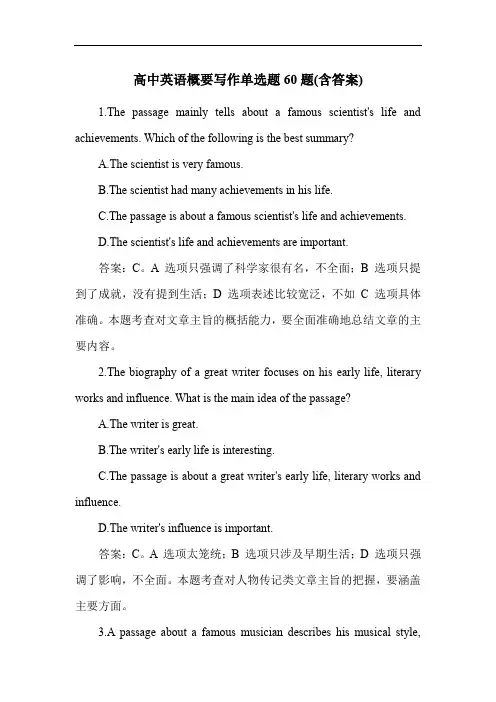 高中英语概要写作单选题 60 题(含答案)

1.The passage mainly tells about a famous scientist's life and achievements. Which of the following is the best summary?

A.The scientist is very famous.

B.The scientist had many achievements in his life.

C.The passage is about a famous scientist's life and achievements.

D.The scientist's life and achievements are important.

答案：C。A 选项只强调了科学家很有名，不全面；B 选项只提到了成就，没有提到生活；D 选项表述比较宽泛，不如 C 选项具体准确。本题考查对文章主旨的概括能力，要全面准确地总结文章的主要内容。

2.The biography of a great writer focuses on his early life, literary works and influence. What is the main idea of the passage?

A.The writer is great.

B.The writer's early life is interesting.

C.The passage is about a great writer's early life, literary works and influence.

D.The writer's influence is important.

答案：C。A 选项太笼统；B 选项只涉及早期生活；D 选项只强调了影响，不全面。本题考查对人物传记类文章主旨的把握，要涵盖主要方面。

3.A passage about a famous musician describes his musical style,